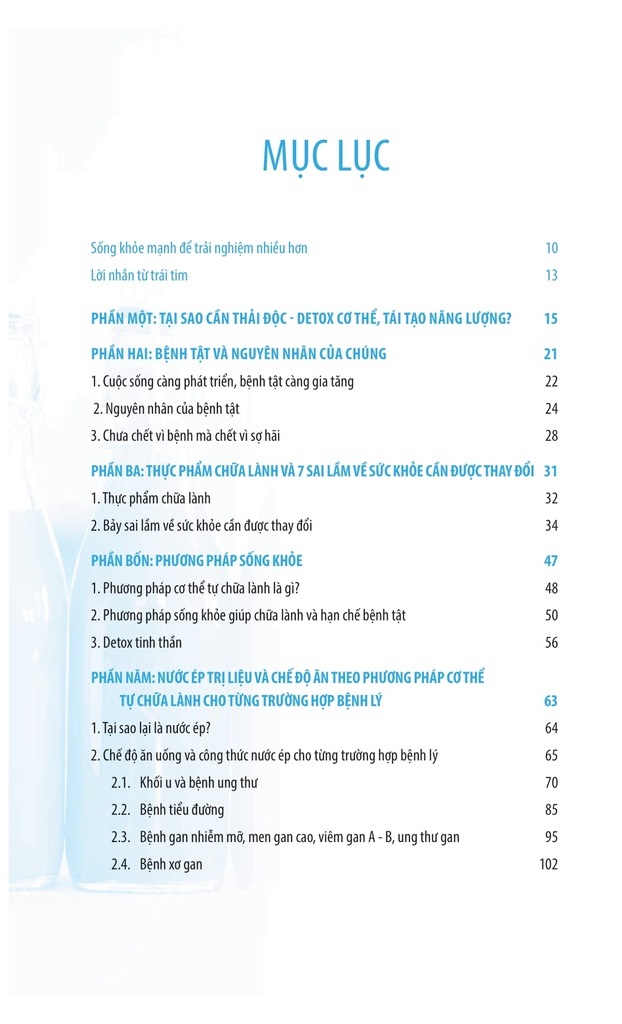 MỤC LỤC

Sống khỏe mạnh để trải nghiệm nhiều hơn 10

Lời nhắn từ trái tim 13

PHẦN MỘT: TẠI SAO CẦN THẢI ĐỘC - DETOX CƠ THỂ, TÁI TẠO NĂNG LƯỢNG? 15

PHẦN HAI: BỆNH TẬT VÀ NGUYÊN NHÂN CỦA CHÚNG 21

1. Cuộc sống càng phát triển, bệnh tật càng gia tăng 22

2. Nguyên nhân của bệnh tật 24

3. Chưa chết vì bệnh mà chết vì sợ hãi 28

PHẦN BA: THỰC PHẨM CHỮA LÀNH VÀ 7 SAI LẦM VỀ SỨC KHỎE CẦN ĐƯỢC THAY ĐỔI 31

1. Thực phẩm chữa lành 32

2. Bảy sai lầm về sức khỏe cần được thay đổi 34

PHẦN BỐN: PHƯƠNG PHÁP SỐNG KHỎE 47

1. Phương pháp cơ thể tự chữa lành là gì? 48

2. Phương pháp sống khỏe giúp chữa lành và hạn chế bệnh tật 50

3. Detox tinh thần 56

PHẦN NĂM: NƯỚC ÉP TRỊ LIỆU VÀ CHẾ ĐỘ ĂN THEO PHƯƠNG PHÁP CƠ THỂ TỰ CHỮA LÀNH CHO TỪNG TRƯỜNG HỢP BỆNH LÝ 63

1. Tại sao lại là nước ép? 64

2. Chế độ ăn uống và công thức nước ép cho từng trường hợp bệnh lý 65

2.1. Khối u và bệnh ung thư 70

2.2. Bệnh tiểu đường 85

2.3. Bệnh gan nhiễm mỡ, men gan cao, viêm gan A - B, ung thư gan 95

2.4. Bệnh xơ gan 102